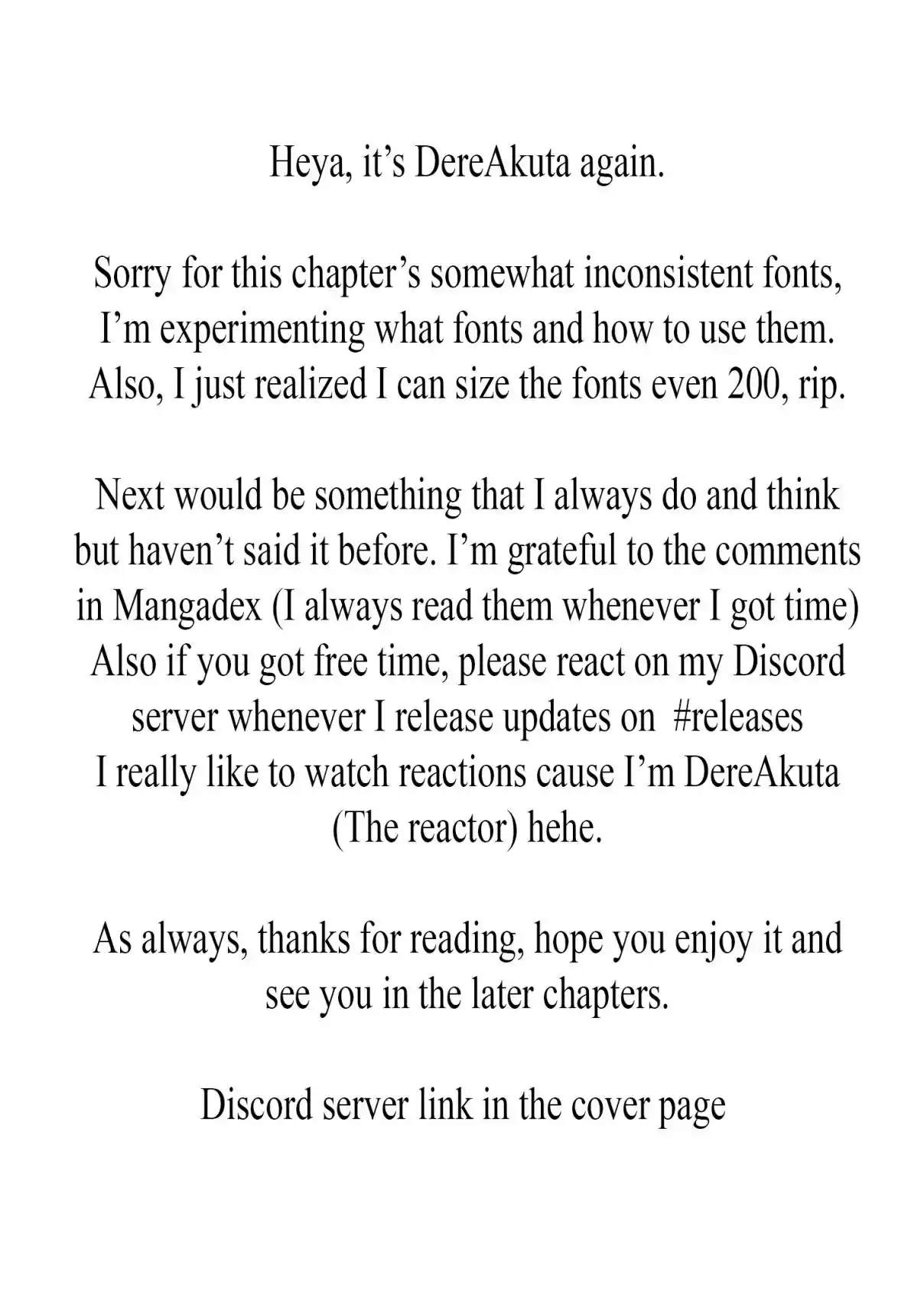 Heya, it’s DereAkuta again.

Sorry for this chapter’s somewhat inconsistent fonts, I’m experimenting what fonts and how to use them. Also, I just realized I can size the fonts even 200, rip.

Next would be something that I always do and think but haven’t said it before. I’m grateful to the comments in Mangadex (I always read them whenever I got time) Also if you got free time, please react on my Discord server whenever I release updates on #releases I really like to watch reactions cause I’m DereAkuta (The reactor) hehe.

As always, thanks for reading, hope you enjoy it and see you in the later chapters.

Discord server link in the cover page